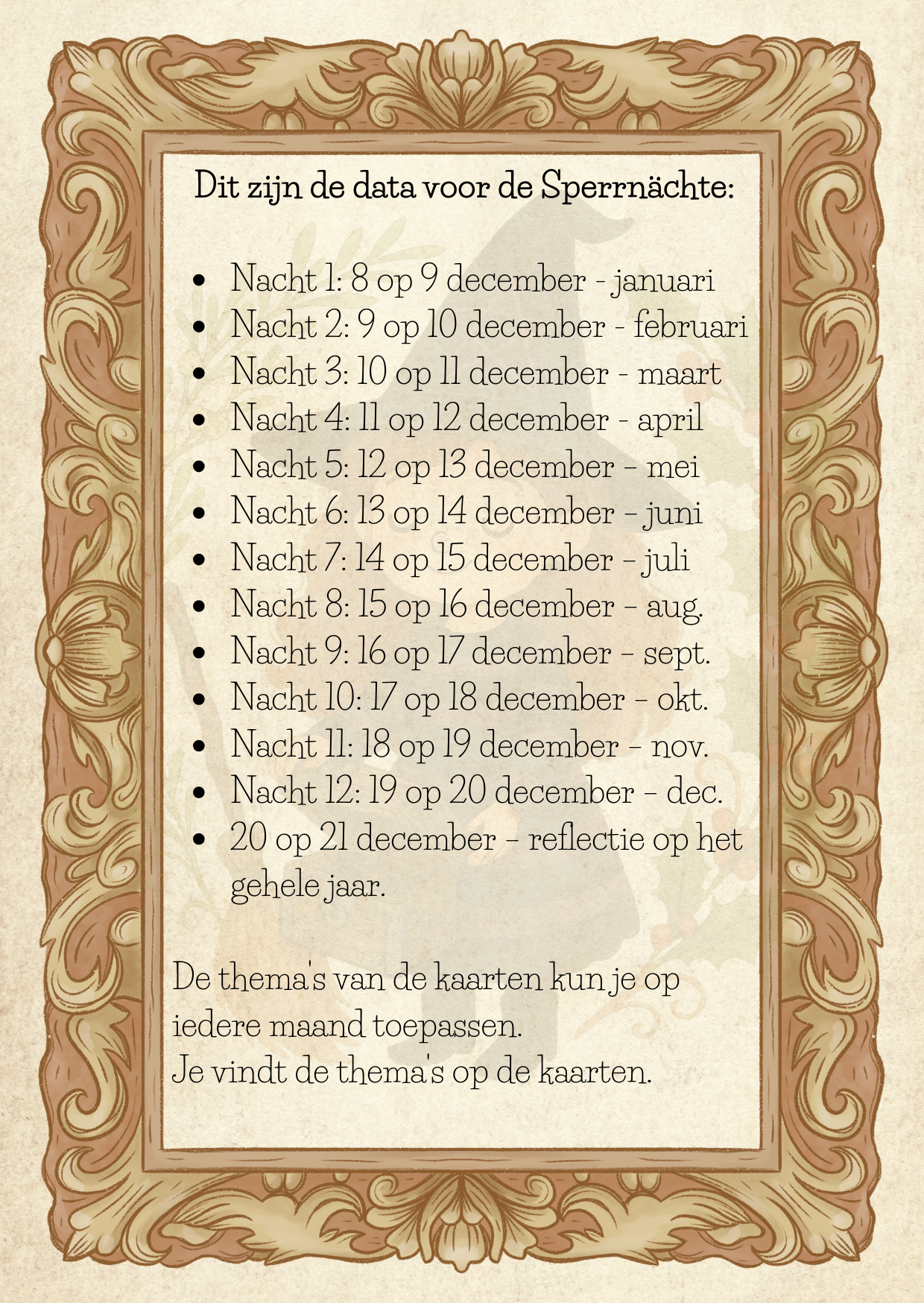 Dit zijn de data voor de Sperrnächte:

- Nacht 1: 8 op 9 december - januari
- Nacht 2: 9 op 10 december - februari
- Nacht 3: 10 op 11 december - maart
- Nacht 4: 11 op 12 december - april
- Nacht 5: 12 op 13 december - mei
- Nacht 6: 13 op 14 december - juni
- Nacht 7: 14 op 15 december - juli
- Nacht 8: 15 op 16 december - aug.
- Nacht 9: 16 op 17 december - sept.
- Nacht 10: 17 op 18 december - okt.
- Nacht 11: 18 op 19 december - nov.
- Nacht 12: 19 op 20 december - dec.
- 20 op 21 december - reflectie op het gehele jaar.

De thema's van de kaarten kun je op iedere maand toepassen.
Je vindt de thema's op de kaarten.